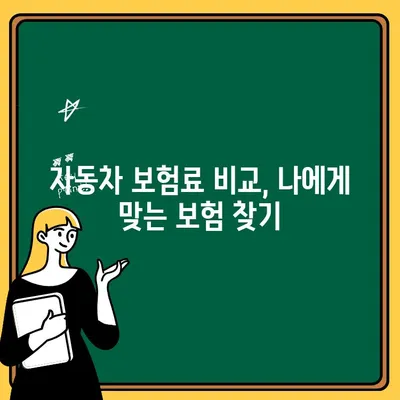 자동차 보험료 비교, 나에게 맞는 보험 찾기